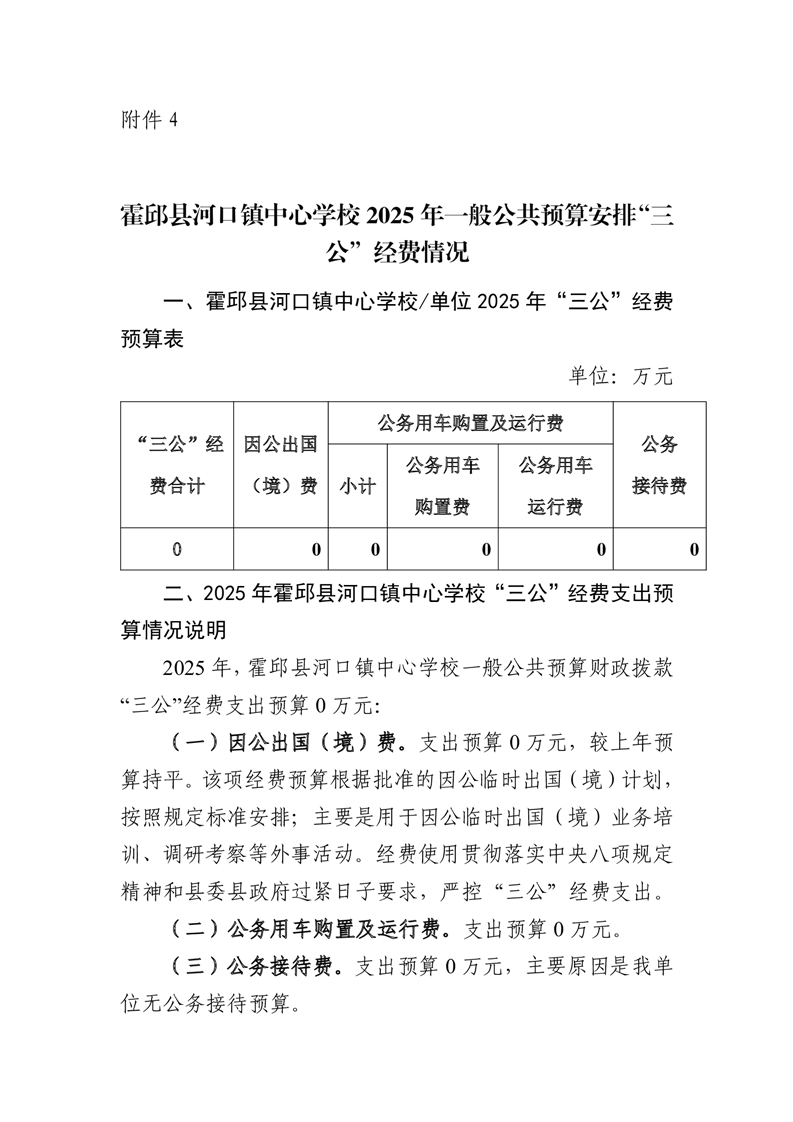 附件 4

霍邱县河口镇中心学校 2025 年一般公共预算安排“三公”经费情况

一、霍邱县河口镇中心学校/单位 2025 年“三公”经费预算表

单位：万元

| “三公”经费合计 | 因公出国（境）费 | 公务用车购置及运行费 | | | 公务接待费 |
|---|---|---|---|---|---|
| | | 小计 | 公务用车购置费 | 公务用车运行费 | |
| 0 | 0 | 0 | 0 | 0 | 0 |

二、2025 年霍邱县河口镇中心学校“三公”经费支出预算情况说明

2025 年，霍邱县河口镇中心学校一般公共预算财政拨款“三公”经费支出预算 0 万元：

（一）因公出国（境）费。支出预算 0 万元，较上年预算持平。该项经费预算根据批准的因公临时出国（境）计划，按照规定标准安排；主要是用于因公临时出国（境）业务培训、调研考察等外事活动。经费使用贯彻落实中央八项规定精神和县委县政府过紧日子要求，严控“三公”经费支出。

（二）公务用车购置及运行费。支出预算 0 万元。

（三）公务接待费。支出预算 0 万元，主要原因是我单位无公务接待预算。